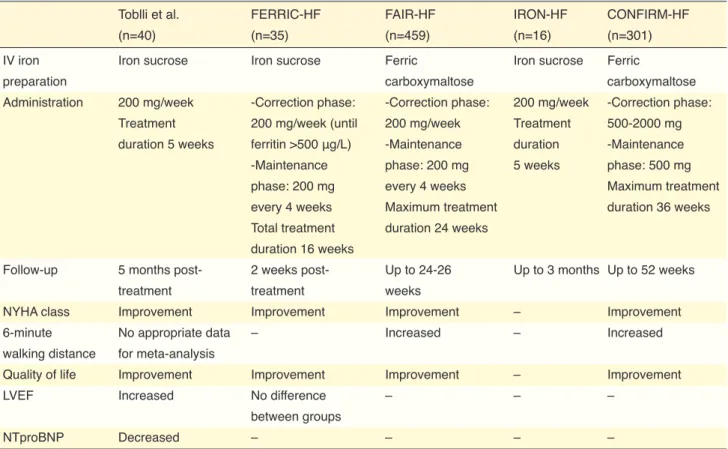 | | Toblli et al. (n=40) | FERRIC-HF (n=35) | FAIR-HF (n=459) | IRON-HF (n=16) | CONFIRM-HF (n=301) |
|---|---|---|---|---|---|
| IV iron preparation | Iron sucrose | Iron sucrose | Ferric carboxymaltose | Iron sucrose | Ferric carboxymaltose |
| Administration | 200 mg/week Treatment duration 5 weeks | -Correction phase: 200 mg/week (until ferritin >500 µg/L) -Maintenance phase: 200 mg every 4 weeks Total treatment duration 16 weeks | -Correction phase: 200 mg/week -Maintenance phase: 200 mg every 4 weeks Maximum treatment duration 24 weeks | 200 mg/week Treatment duration 5 weeks | -Correction phase: 500-2000 mg -Maintenance phase: 500 mg Maximum treatment duration 36 weeks |
| Follow-up | 5 months post-treatment | 2 weeks post-treatment | Up to 24-26 weeks | Up to 3 months | Up to 52 weeks |
| NYHA class | Improvement | Improvement | Improvement | – | Improvement |
| 6-minute walking distance | No appropriate data for meta-analysis | – | Increased | – | Increased |
| Quality of life | Improvement | Improvement | Improvement | – | Improvement |
| LVEF | Increased | No difference between groups | – | – | – |
| NTproBNP | Decreased | – | – | – | – |